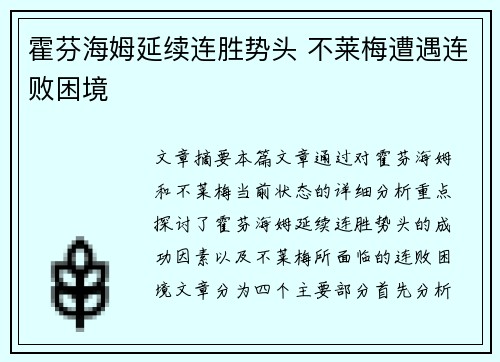 霍芬海姆延续连胜势头 不莱梅遭遇连败困境

文章摘要本篇文章通过对霍芬海姆和不莱梅当前状态的详细分析重点探讨了霍芬海姆延续连胜势头的成功因素以及不莱梅所面临的连败困境文章分为四个主要部分首先分析